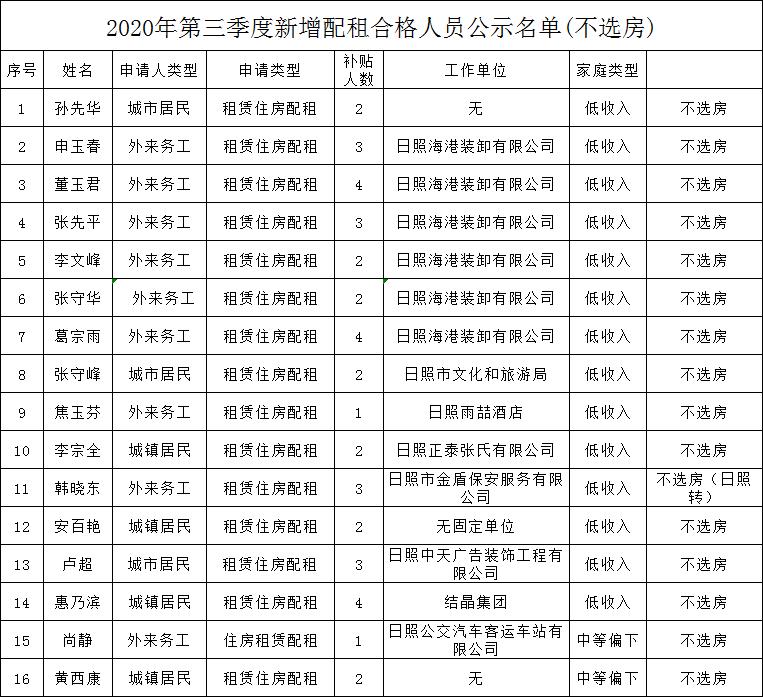 2020年第三季度新增配租合格人员公示名单(不选房)

| 序号 | 姓名 | 申请人类型 | 申请类型 | 补贴人数 | 工作单位 | 家庭类型 | |
|---|---|---|---|---|---|---|---|
| 1 | 孙先华 | 城市居民 | 租赁住房配租 | 2 | 无 | 低收入 | 不选房 |
| 2 | 申玉春 | 外来务工 | 租赁住房配租 | 3 | 日照海港装卸有限公司 | 低收入 | 不选房 |
| 3 | 董玉君 | 外来务工 | 租赁住房配租 | 4 | 日照海港装卸有限公司 | 低收入 | 不选房 |
| 4 | 张先平 | 外来务工 | 租赁住房配租 | 3 | 日照海港装卸有限公司 | 低收入 | 不选房 |
| 5 | 李文峰 | 外来务工 | 租赁住房配租 | 2 | 日照海港装卸有限公司 | 低收入 | 不选房 |
| 6 | 张守华 | 外来务工 | 租赁住房配租 | 2 | 日照海港装卸有限公司 | 低收入 | 不选房 |
| 7 | 葛宗雨 | 外来务工 | 租赁住房配租 | 4 | 日照海港装卸有限公司 | 低收入 | 不选房 |
| 8 | 张守峰 | 城市居民 | 租赁住房配租 | 2 | 日照市文化和旅游局 | 低收入 | 不选房 |
| 9 | 焦玉芬 | 外来务工 | 租赁住房配租 | 1 | 日照雨喆酒店 | 低收入 | 不选房 |
| 10 | 李宗全 | 城镇居民 | 租赁住房配租 | 2 | 日照正泰张氏有限公司 | 低收入 | 不选房 |
| 11 | 韩晓东 | 外来务工 | 租赁住房配租 | 3 | 日照市金盾保安服务有限公司 | 低收入 | 不选房（日照转） |
| 12 | 安百艳 | 城镇居民 | 租赁住房配租 | 2 | 无固定单位 | 低收入 | 不选房 |
| 13 | 卢超 | 城市居民 | 租赁住房配租 | 3 | 日照中天广告装饰工程有限公司 | 低收入 | 不选房 |
| 14 | 惠乃滨 | 城镇居民 | 租赁住房配租 | 4 | 结晶集团 | 低收入 | 不选房 |
| 15 | 尚静 | 外来务工 | 住房租赁配租 | 1 | 日照公交汽车客运车站有限公司 | 中等偏下 | 不选房 |
| 16 | 黄西康 | 城镇居民 | 租赁住房配租 | 2 | 无 | 中等偏下 | 不选房 |